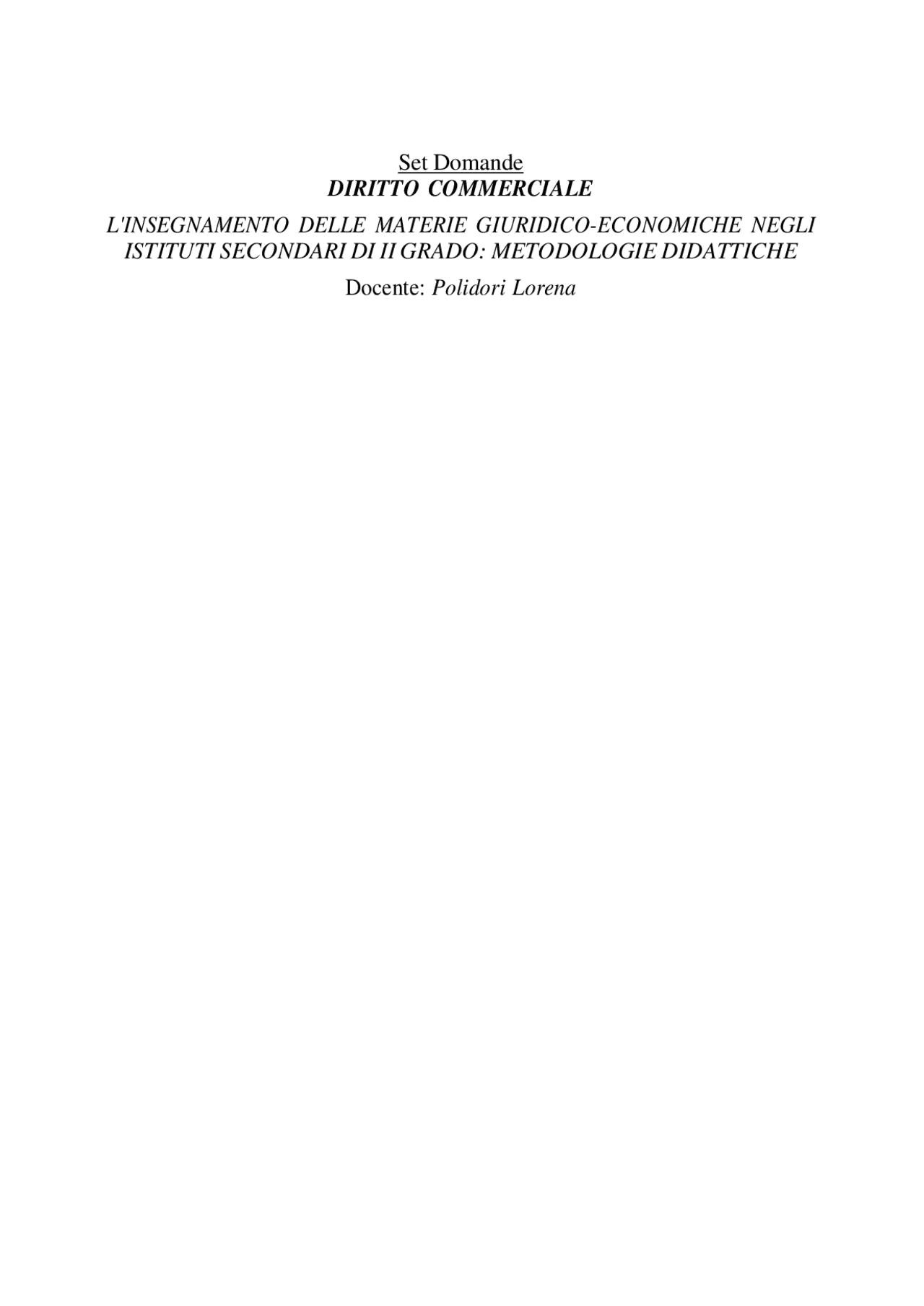 Set Domande
DIRITTO COMMERCIALE

L'INSEGNAMENTO DELLE MATERIE GIURIDICO-ECONOMICHE NEGLI ISTITUTI SECONDARI DI II GRADO: METODOLOGIE DIDATTICHE

Docente: Polidori Lorena